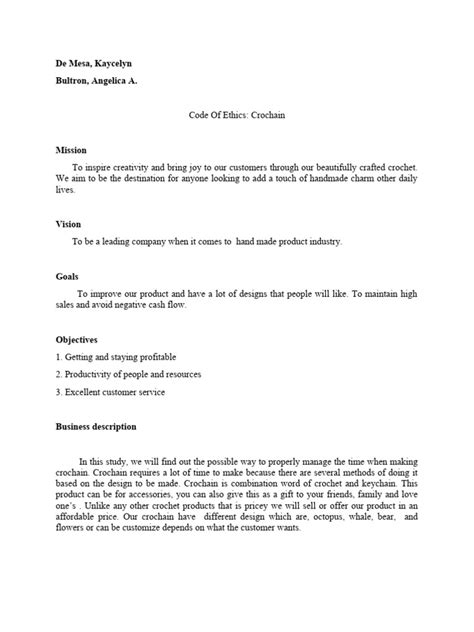 De Mesa, Kaycelyn

Bultron, Angelica A.

Code Of Ethics: Crochain

Mission

To inspire creativity and bring joy to our customers through our beautifully crafted crochet. We aim to be the destination for anyone looking to add a touch of handmade charm other daily lives.

Vision

To be a leading company when it comes to hand made product industry.

Goals

To improve our product and have a lot of designs that people will like. To maintain high sales and avoid negative cash flow.

Objectives

1. Getting and staying profitable

2. Productivity of people and resources

3. Excellent customer service

Business description

In this study, we will find out the possible way to properly manage the time when making crochain. Crochain requires a lot of time to make because there are several methods of doing it based on the design to be made. Crochain is combination word of crochet and keychain. This product can be for accessories, you can also give this as a gift to your friends, family and love one's . Unlike any other crochet products that is pricey we will sell or offer our product in an affordable price. Our crochain have different design which are, octopus, whale, bear, and flowers or can be customize depends on what the customer wants.